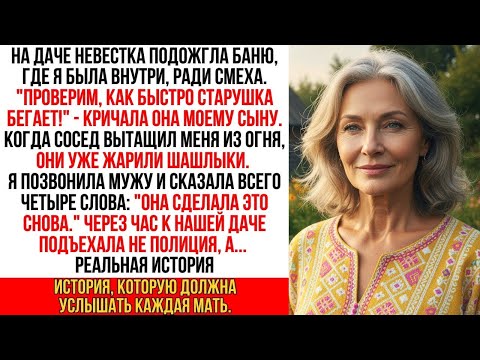 НА ДАЧЕ НЕВЕСТКА ПОДОЖГЛА БАНЮ, ГДЕ Я БЫЛА ВНУТРИ, РАДИ СМЕХА. "ПРОВЕРИМ, КАК БЫСТРО СТАРУШКА БЕГАЕТ!" - КРИЧАЛА ОНА МОЕМУ СЫНУ. КОГДА СОСЕД ВЫТАЩИЛ МЕНЯ ИЗ ОГНЯ, ОНИ УЖЕ ЖАРИЛИ ШАШЛЫКИ. Я ПОЗВОНИЛА МУЖУ И СКАЗАЛА ВСЕГО ЧЕТЫРЕ СЛОВА: "ОНА СДЕЛАЛА ЭТО СНОВА." ЧЕРЕЗ ЧАС К НАШЕЙ ДАЧЕ ПОДЪЕХАЛА НЕ ПОЛИЦИЯ, А... РЕАЛЬНАЯ ИСТОРИЯ

ИСТОРИЯ, КОТОРУЮ ДОЛЖНА УСЛЫШАТЬ КАЖДАЯ МАТЬ.